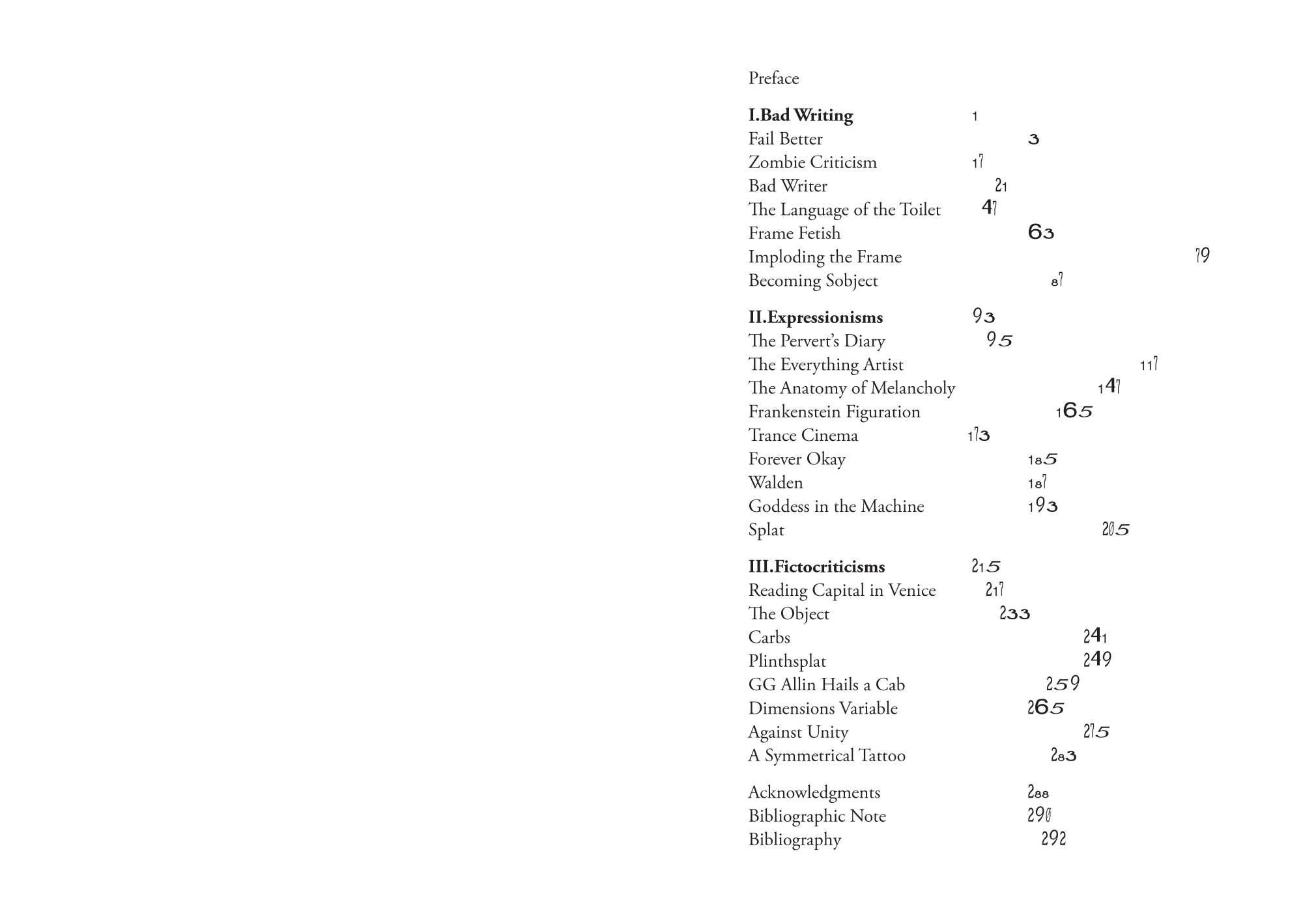 Preface

**I.Bad Writing** 1
Fail Better 3
Zombie Criticism 17
Bad Writer 21
The Language of the Toilet 47
Frame Fetish 63
Imploding the Frame 79
Becoming Sobject 87

**II.Expressionisms** 93
The Pervert's Diary 95
The Everything Artist 117
The Anatomy of Melancholy 147
Frankenstein Figuration 165
Trance Cinema 173
Forever Okay 185
Walden 187
Goddess in the Machine 193
Splat 205

**III.Fictocriticisms** 215
Reading Capital in Venice 217
The Object 233
Carbs 241
Plinthsplat 249
GG Allin Hails a Cab 259
Dimensions Variable 265
Against Unity 275
A Symmetrical Tattoo 283

Acknowledgments 288
Bibliographic Note 290
Bibliography 292